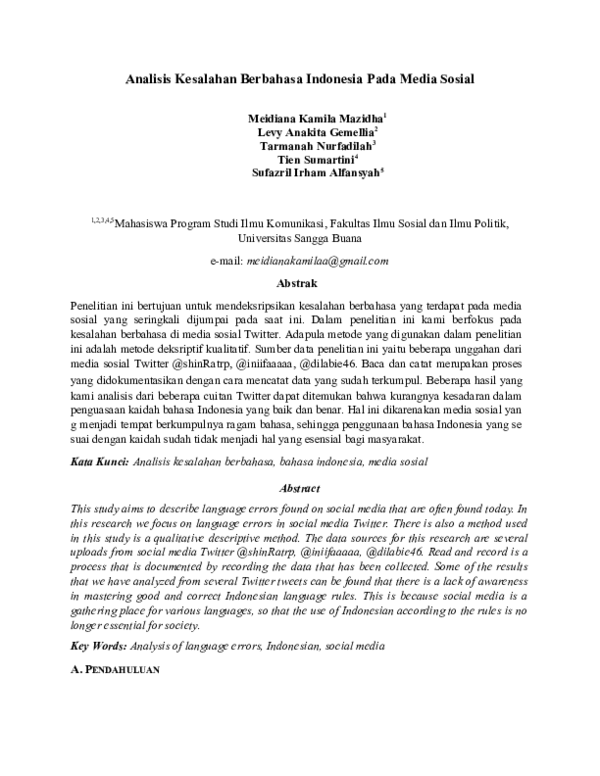 Analisis Kesalahan Berbahasa Indonesia Pada Media Sosial

Meidiana Kamila Mazidha$^1$
Levy Anakita Gemellia$^2$
Tarmanah Nurfadilah$^3$
Tien Sumartini$^4$
Sufazril Irham Alfansyah$^5$

$^{1,2,3,4,5}$Mahasiswa Program Studi Ilmu Komunikasi, Fakultas Ilmu Sosial dan Ilmu Politik, Universitas Sangga Buana

e-mail: meidianakamilaa@gmail.com

Abstrak

Penelitian ini bertujuan untuk mendeksripsikan kesalahan berbahasa yang terdapat pada media sosial yang seringkali dijumpai pada saat ini. Dalam penelitian ini kami berfokus pada kesalahan berbahasa di media sosial Twitter. Adapula metode yang digunakan dalam penelitian ini adalah metode deksriptif kualitatif. Sumber data penelitian ini yaitu beberapa unggahan dari media sosial Twitter @shinRatrp, @iniifaaaaa, @dilabie46. Baca dan catat merupakan proses yang didokumentasikan dengan cara mencatat data yang sudah terkumpul. Beberapa hasil yang kami analisis dari beberapa cuitan Twitter dapat ditemukan bahwa kurangnya kesadaran dalam penguasaan kaidah bahasa Indonesia yang baik dan benar. Hal ini dikarenakan media sosial yan g menjadi tempat berkumpulnya ragam bahasa, sehingga penggunaan bahasa Indonesia yang se suai dengan kaidah sudah tidak menjadi hal yang esensial bagi masyarakat.

Kata Kunci: Analisis kesalahan berbahasa, bahasa indonesia, media sosial

Abstract

This study aims to describe language errors found on social media that are often found today. In this research we focus on language errors in social media Twitter. There is also a method used in this study is a qualitative descriptive method. The data sources for this research are several uploads from social media Twitter @shinRatrp, @iniifaaaaa, @dilabie46. Read and record is a process that is documented by recording the data that has been collected. Some of the results that we have analyzed from several Twitter tweets can be found that there is a lack of awareness in mastering good and correct Indonesian language rules. This is because social media is a gathering place for various languages, so that the use of Indonesian according to the rules is no longer essential for society.

Key Words: Analysis of language errors, Indonesian, social media

A. PENDAHULUAN